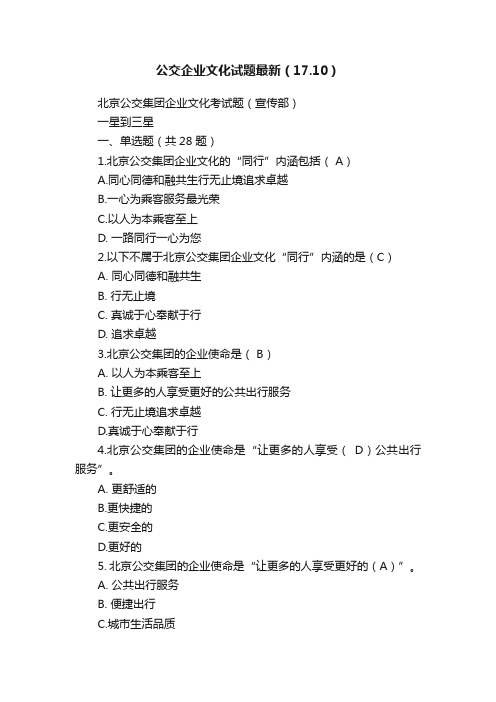 公交企业文化试题最新（17.10）

北京公交集团企业文化考试题（宣传部）

一星到三星

一、单选题（共 28 题）

1.北京公交集团企业文化的“同行”内涵包括（ A）

A.同心同德和融共生行无止境追求卓越

B.一心为乘客服务最光荣

C.以人为本乘客至上

D. 一路同行一心为您

2.以下不属于北京公交集团企业文化“同行”内涵的是（C）

A. 同心同德和融共生

B. 行无止境

C. 真诚于心奉献于行

D. 追求卓越

3.北京公交集团的企业使命是（ B）

A. 以人为本乘客至上

B. 让更多的人享受更好的公共出行服务

C. 行无止境追求卓越

D.真诚于心奉献于行

4.北京公交集团的企业使命是“让更多的人享受（ D）公共出行服务”。

A. 更舒适的

B.更快捷的

C.更安全的

D.更好的

5. 北京公交集团的企业使命是“让更多的人享受更好的（A）”。

A. 公共出行服务

B. 便捷出行

C.城市生活品质